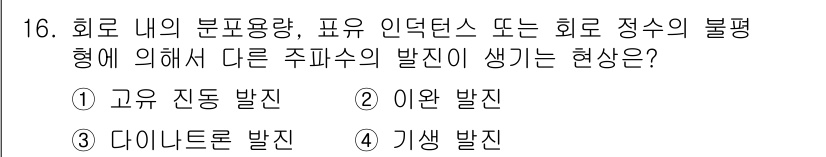 16. 회로 내의 분포용량, 표유 인덕턴스 또는 회로 정수의 불평형에 의해서 다른 주파수의 발진이 생기는 현상은?

① 고유 진동 발진 ② 이완 발진

③ 다이나트론 발진 ④ 기생 발진